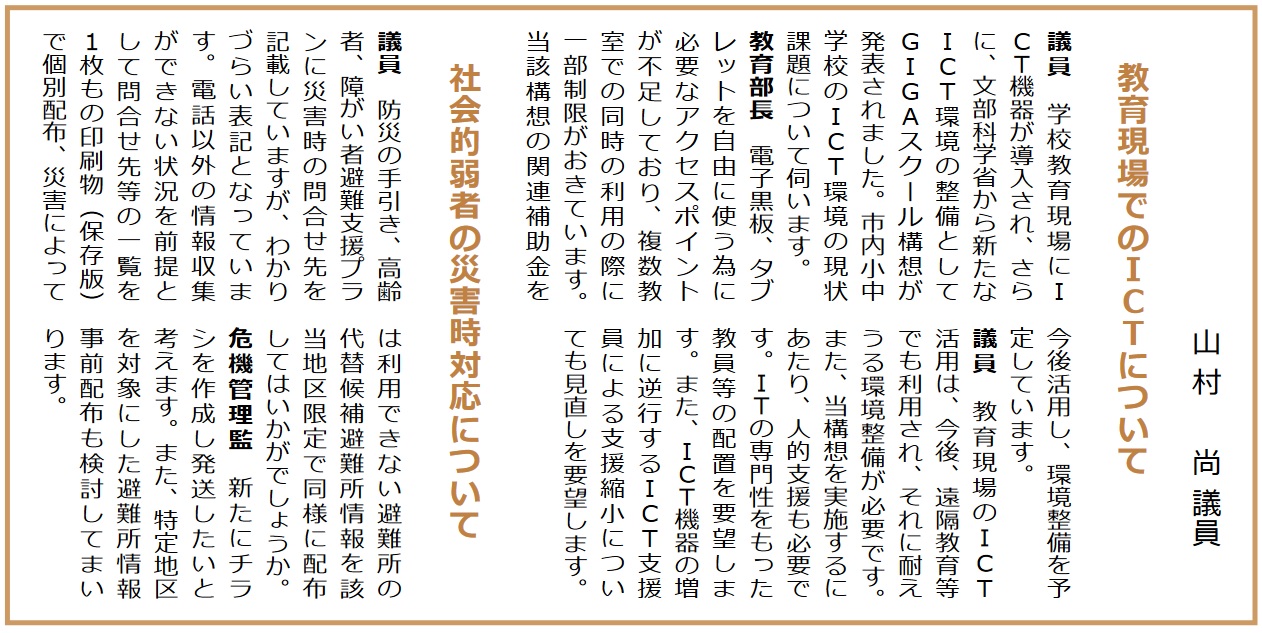 山村　尚議員

教育現場でのICTについて

議員　学校教育現場にICT機器が導入され、さらに、文部科学省から新たなICT環境の整備としてGIGAスクール構想が発表されました。市内小中学校のICT環境の現状課題について伺います。

教育部長　電子黒板、タブレットを自由に使う為に必要なアクセスポイントが不足しており、複数教室での同時の利用の際に一部制限がおきています。当該構想の関連補助金を今後活用し、環境整備を予定しています。

議員　教育現場のICT活用は、今後、遠隔教育等でも利用され、それに耐えうる環境整備が必要です。また、当構想を実施するにあたり、人的支援も必要です。ITの専門性をもった教員等の配置を要望します。また、ICT機器の増加に逆行するICT支援員による支援縮小についても見直しを要望します。

社会的弱者の災害時対応について

議員　防災の手引き、高齢者、障がい者避難支援プランに災害時の問合せ先を記載していますが、わかりづらい表記となっています。電話以外の情報収集ができない状況を前提として問合せ先等の一覧を1枚もの印刷物（保存版）で個別配布、災害によっては利用できない避難所の代替候補避難所情報を該当地区限定で同様に配布してはいかがでしょうか。

危機管理監　新たにチラシを作成し発送したいと考えます。また、特定地区を対象にした避難所情報事前配布も検討してまいります。